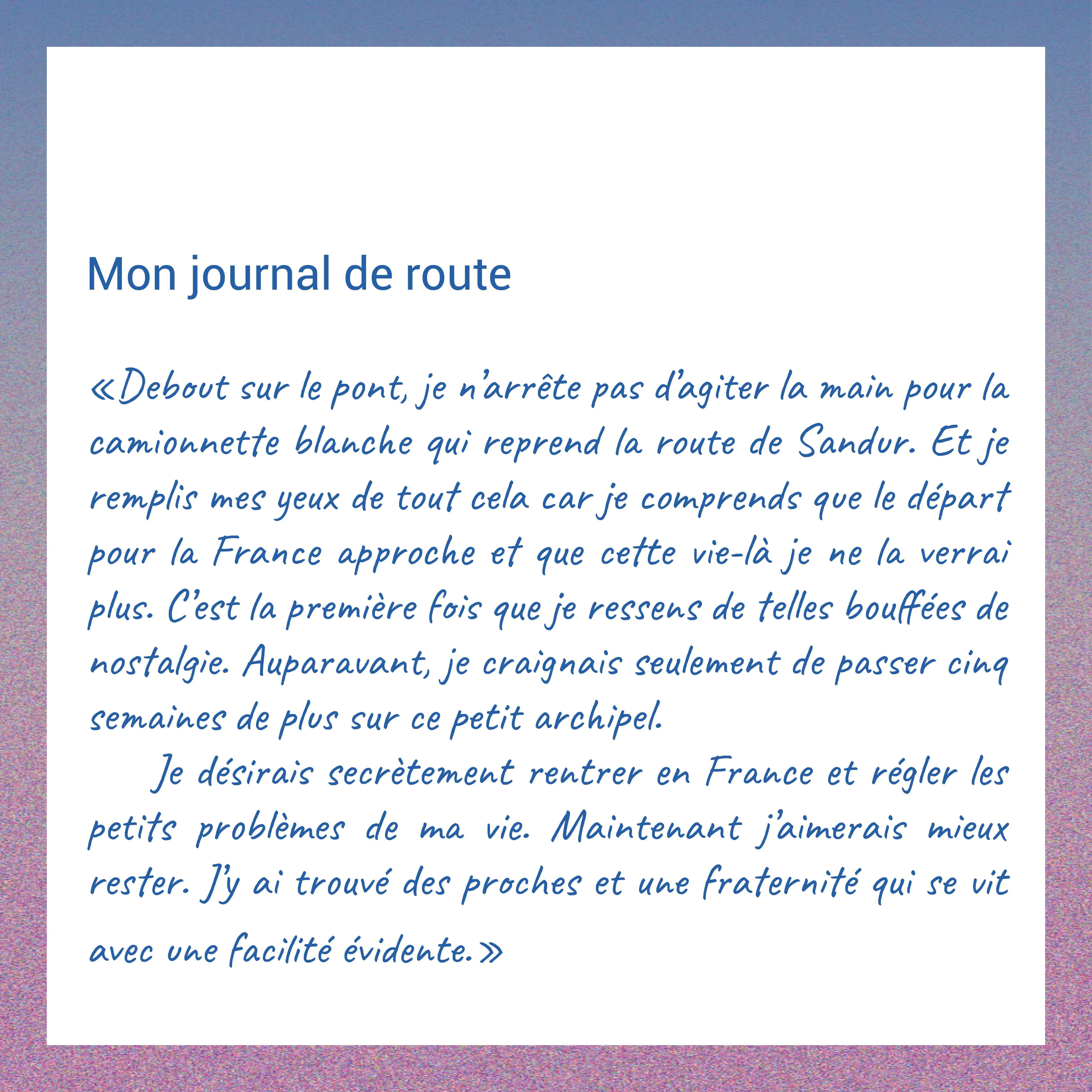 Mon journal de route

«Debout sur le pont, je n'arrête pas d'agiter la main pour la camionnette blanche qui reprend la route de Sandur. Et je remplis mes yeux de tout cela car je comprends que le départ pour la France approche et que cette vie-là je ne la verrai plus. C'est la première fois que je ressens de telles bouffées de nostalgie. Auparavant, je craignais seulement de passer cinq semaines de plus sur ce petit archipel.

Je désirais secrètement rentrer en France et régler les petits problèmes de ma vie. Maintenant j'aimerais mieux rester. J'y ai trouvé des proches et une fraternité qui se vit avec une facilité évidente.»